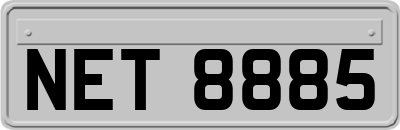 NET 8885